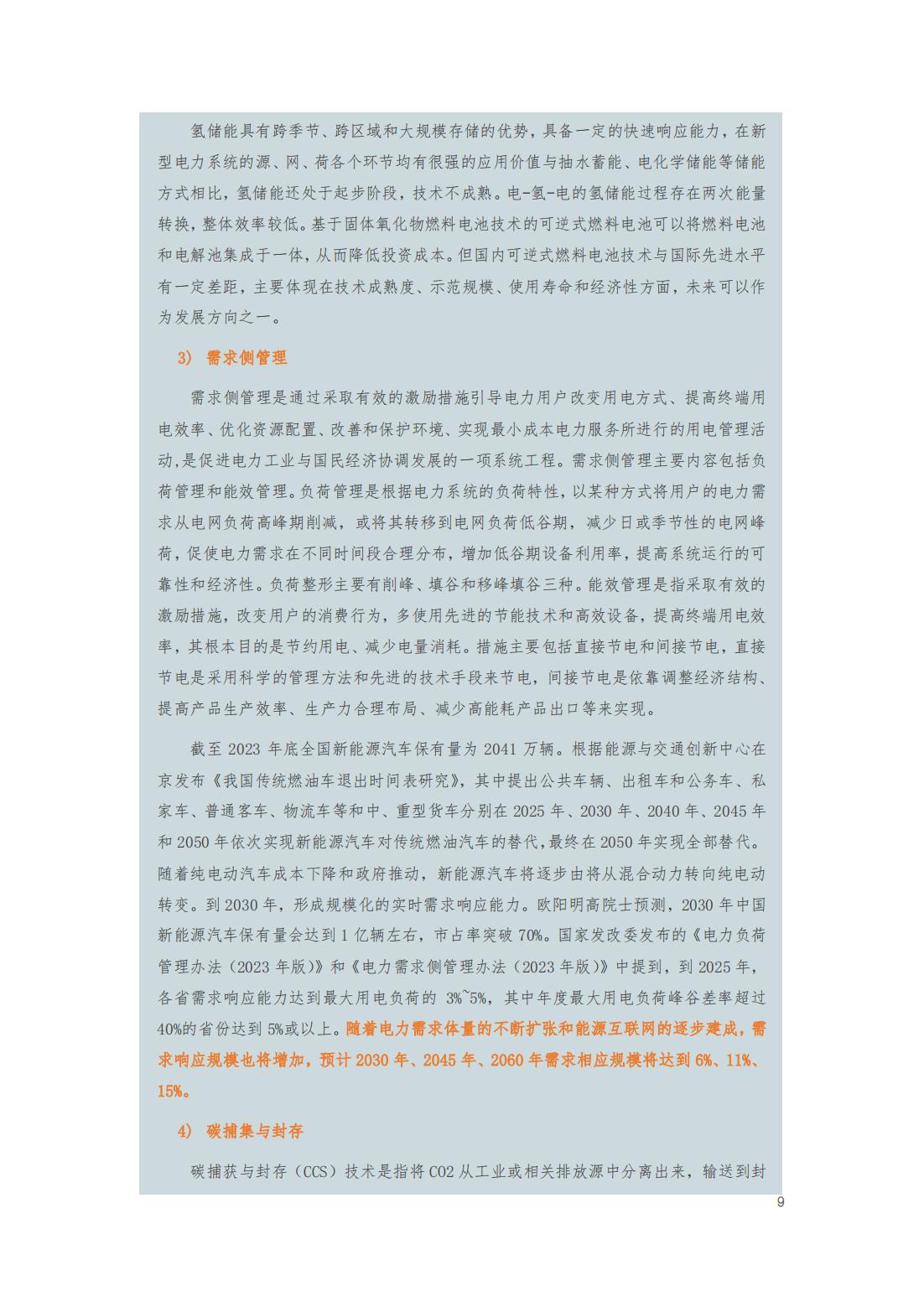 氢储能具有跨季节、跨区域和大规模存储的优势，具备一定的快速响应能力，在新型电力系统的源、网、荷各个环节均有很强的应用价值与抽水蓄能、电化学储能等储能方式相比，氢储能还处于起步阶段，技术不成熟。电-氢-电的氢储能过程存在两次能量转换，整体效率较低。基于固体氧化物燃料电池技术的可逆式燃料电池可以将燃料电池和电解池集成于一体，从而降低投资成本。但国内可逆式燃料电池技术与国际先进水平有一定差距，主要体现在技术成熟度、示范规模、使用寿命和经济性方面，未来可以作为发展方向之一。

3) 需求侧管理

需求侧管理是通过采取有效的激励措施引导电力用户改变用电方式、提高终端用电效率、优化资源配置、改善和保护环境、实现最小成本电力服务所进行的用电管理活动,是促进电力工业与国民经济协调发展的一项系统工程。需求侧管理主要内容包括负荷管理和能效管理。负荷管理是根据电力系统的负荷特性，以某种方式将用户的电力需求从电网负荷高峰期削减，或将其转移到电网负荷低谷期，减少日或季节性的电网峰荷，促使电力需求在不同时间段合理分布，增加低谷期设备利用率，提高系统运行的可靠性和经济性。负荷整形主要有削峰、填谷和移峰填谷三种。能效管理是指采取有效的激励措施，改变用户的消费行为，多使用先进的节能技术和高效设备，提高终端用电效率，其根本目的是节约用电、减少电量消耗。措施主要包括直接节电和间接节电，直接节电是采用科学的管理方法和先进的技术手段来节电，间接节电是依靠调整经济结构、提高产品生产效率、生产力合理布局、减少高能耗产品出口等来实现。

截至 2023 年底全国新能源汽车保有量为 2041 万辆。根据能源与交通创新中心在京发布《我国传统燃油车退出时间表研究》，其中提出公共车辆、出租车和公务车、私家车、普通客车、物流车等和中、重型货车分别在 2025 年、2030 年、2040 年、2045 年和 2050 年依次实现新能源汽车对传统燃油汽车的替代,最终在 2050 年实现全部替代。随着纯电动汽车成本下降和政府推动，新能源汽车将逐步由将从混合动力转向纯电动转变。到 2030 年，形成规模化的实时需求响应能力。欧阳明高院士预测，2030 年中国新能源汽车保有量会达到 1 亿辆左右，市占率突破 70%。国家发改委发布的《电力负荷管理办法（2023 年版）》和《电力需求侧管理办法（2023 年版）》中提到，到 2025 年，各省需求响应能力达到最大用电负荷的 3%~5%，其中年度最大用电负荷峰谷差率超过 40%的省份达到 5%或以上。随着电力需求体量的不断扩张和能源互联网的逐步建成，需求响应规模也将增加，预计 2030 年、2045 年、2060 年需求相应规模将达到 6%、11%、15%。

4) 碳捕集与封存

碳捕获与封存（CCS）技术是指将 CO2 从工业或相关排放源中分离出来，输送到封

9